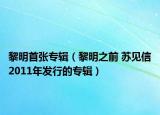 黎明首张专辑（黎明之前 苏见信2011年发行的专辑）